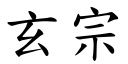 玄宗